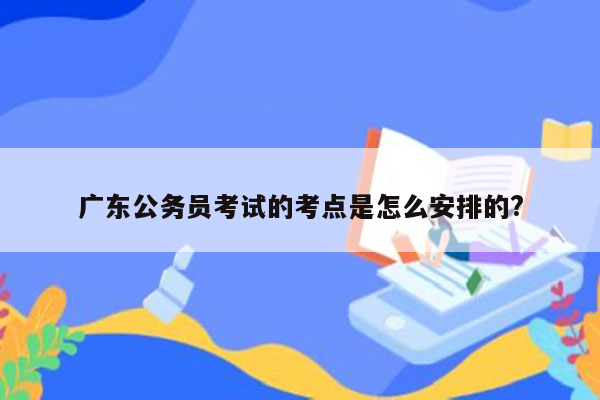 广东公务员考试的考点是怎么安排的?